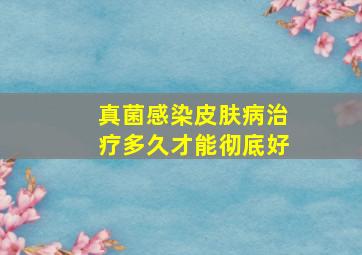 真菌感染皮肤病治疗多久才能彻底好